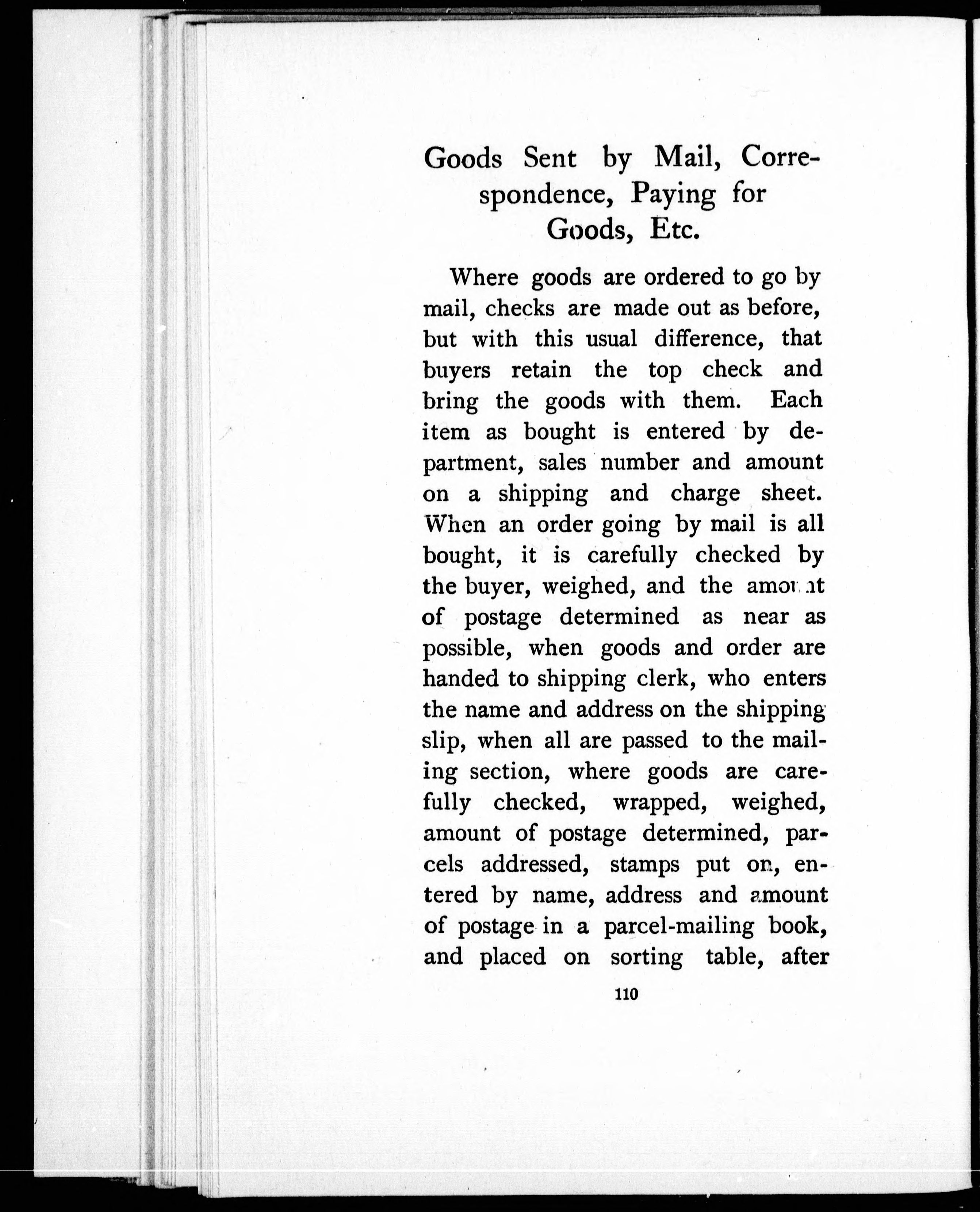 Goods Sent by Mail, Correspondence, Paying for Goods, Etc.

Where goods are ordered to go by mail, checks are made out as before, but with this usual difference, that buyers retain the top check and bring the goods with them. Each item as bought is entered by department, sales number and amount on a shipping and charge sheet. When an order going by mail is all bought, it is carefully checked by the buyer, weighed, and the amount of postage determined as near as possible, when goods and order are handed to shipping clerk, who enters the name and address on the shipping slip, when all are passed to the mailing section, where goods are carefully checked, wrapped, weighed, amount of postage determined, parcels addressed, stamps put on, entered by name, address and amount of postage in a parcel-mailing book, and placed on sorting table, after

110